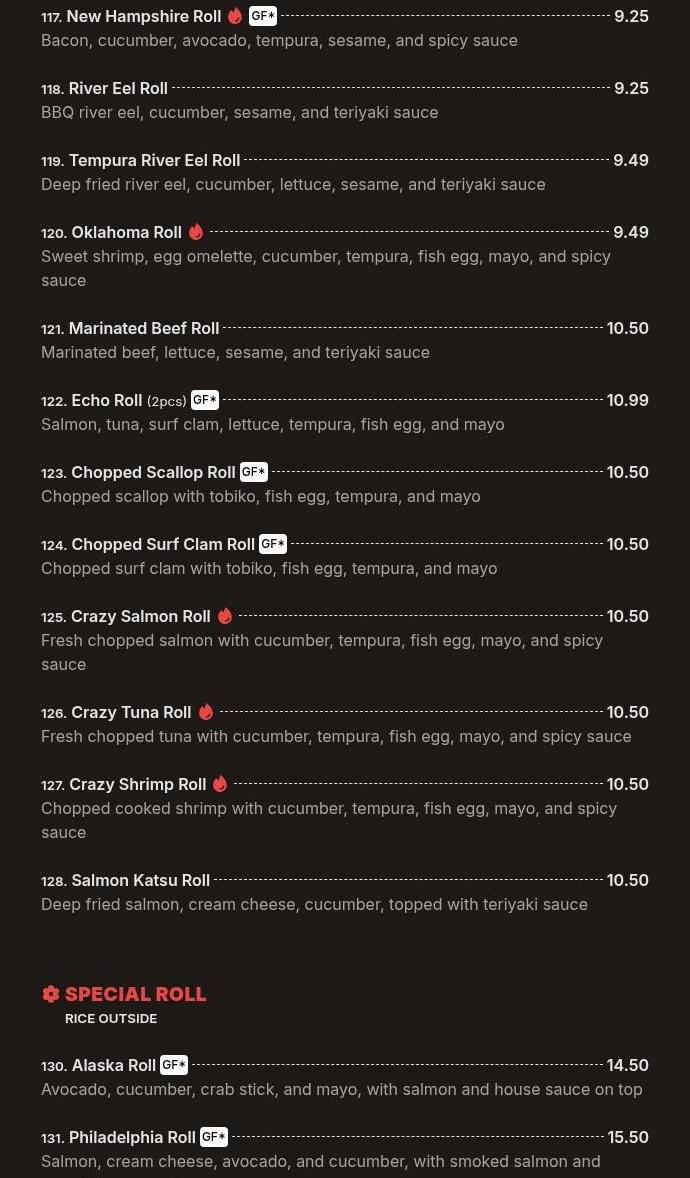 117. New Hampshire Roll GF* 9.25
Bacon, cucumber, avocado, tempura, sesame, and spicy sauce

118. River Eel Roll 9.25
BBQ river eel, cucumber, sesame, and teriyaki sauce

119. Tempura River Eel Roll 9.49
Deep fried river eel, cucumber, lettuce, sesame, and teriyaki sauce

120. Oklahoma Roll 9.49
Sweet shrimp, egg omelette, cucumber, tempura, fish egg, mayo, and spicy sauce

121. Marinated Beef Roll 10.50
Marinated beef, lettuce, sesame, and teriyaki sauce

122. Echo Roll (2pcs) GF* 10.99
Salmon, tuna, surf clam, lettuce, tempura, fish egg, and mayo

123. Chopped Scallop Roll GF* 10.50
Chopped scallop with tobiko, fish egg, tempura, and mayo

124. Chopped Surf Clam Roll GF* 10.50
Chopped surf clam with tobiko, fish egg, tempura, and mayo

125. Crazy Salmon Roll 10.50
Fresh chopped salmon with cucumber, tempura, fish egg, mayo, and spicy sauce

126. Crazy Tuna Roll 10.50
Fresh chopped tuna with cucumber, tempura, fish egg, mayo, and spicy sauce

127. Crazy Shrimp Roll 10.50
Chopped cooked shrimp with cucumber, tempura, fish egg, mayo, and spicy sauce

128. Salmon Katsu Roll 10.50
Deep fried salmon, cream cheese, cucumber, topped with teriyaki sauce

SPECIAL ROLL
RICE OUTSIDE

130. Alaska Roll GF* 14.50
Avocado, cucumber, crab stick, and mayo, with salmon and house sauce on top

131. Philadelphia Roll GF* 15.50
Salmon, cream cheese, avocado, and cucumber, with smoked salmon and